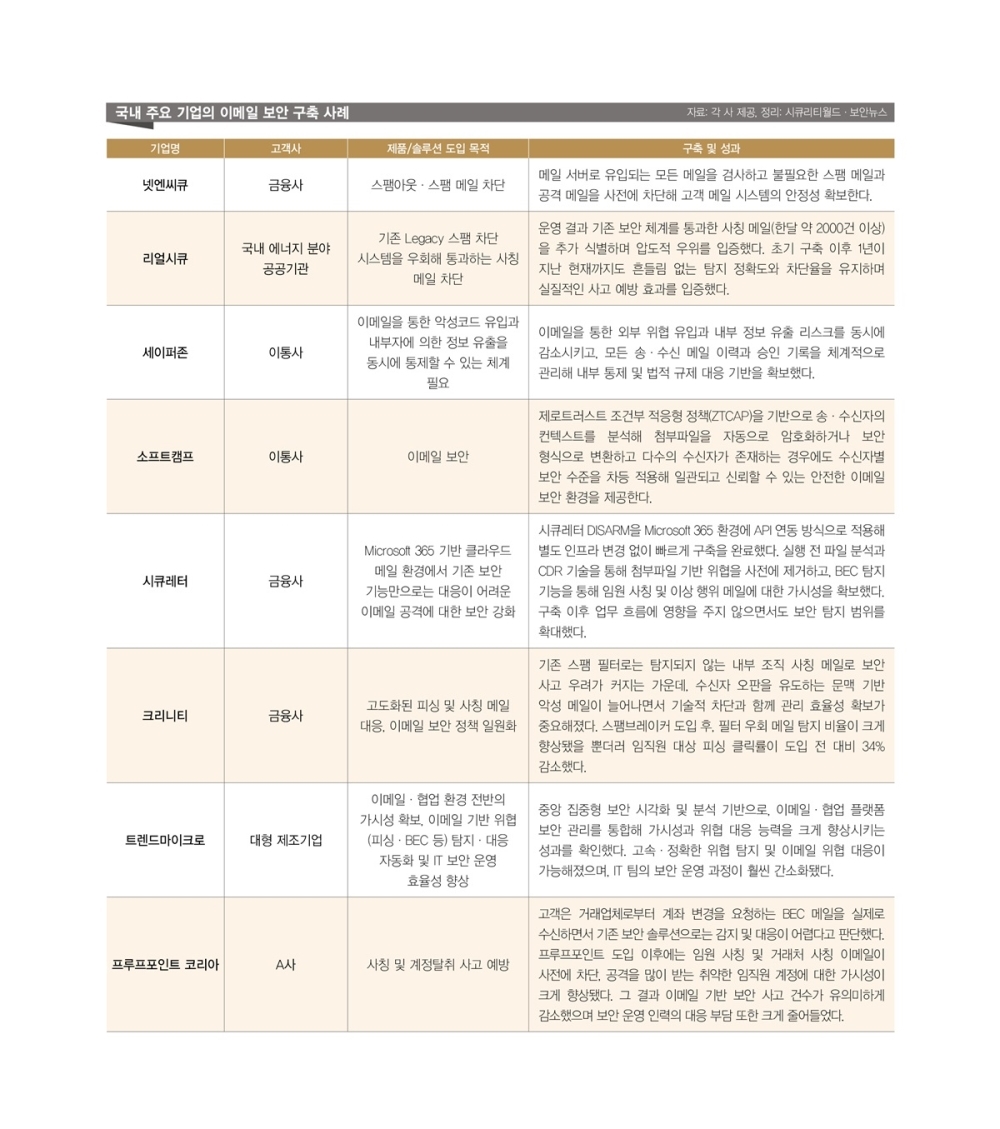 국내 주요 기업의 이메일 보안 구축 사례

자료: 각 사 제공, 정리: 시큐리티월드 · 보안뉴스

| 기업명 | 고객사 | 제품/솔루션 도입 목적 | 구축 및 성과 |
|---|---|---|---|
| 넷엔씨큐 | 금융사 | 스팸아웃 · 스팸 메일 차단 | 메일 서버로 유입되는 모든 메일을 검사하고 불필요한 스팸 메일과 공격 메일을 사전에 차단해 고객 메일 시스템의 안정성 확보한다. |
| 리얼시큐 | 국내 에너지 분야 공공기관 | 기존 Legacy 스팸 차단 시스템을 우회해 통과하는 사칭 메일 차단 | 운영 결과 기존 보안 체계를 통과한 사칭 메일(한달 약 2000건 이상)을 추가 식별하며 압도적 우위를 입증했다. 초기 구축 이후 1년이 지난 현재까지도 흔들림 없는 탐지 정확도와 차단율을 유지하며 실질적인 사고 예방 효과를 입증했다. |
| 세이퍼존 | 이통사 | 이메일을 통한 악성코드 유입과 내부자에 의한 정보 유출을 동시에 통제할 수 있는 체계 필요 | 이메일을 통한 외부 위협 유입과 내부 정보 유출 리스크를 동시에 감소시키고, 모든 송 · 수신 메일 이력과 승인 기록을 체계적으로 관리해 내부 통제 및 법적 규제 대응 기반을 확보했다. |
| 소프트캠프 | 이통사 | 이메일 보안 | 제로트러스트 조건부 적응형 정책(ZTCAP)을 기반으로 송 · 수신자의 컨텍스트를 분석해 첨부파일을 자동으로 암호화하거나 보안 형식으로 변환하고 다수의 수신자가 존재하는 경우에도 수신자별 보안 수준을 차등 적용해 일관되고 신뢰할 수 있는 안전한 이메일 보안 환경을 제공한다. |
| 시큐레터 | 금융사 | Microsoft 365 기반 클라우드 메일 환경에서 기존 보안 기능만으로는 대응이 어려운 이메일 공격에 대한 보안 강화 | 시큐레터 DISARM을 Microsoft 365 환경에 API 연동 방식으로 적용해 별도 인프라 변경 없이 빠르게 구축을 완료했다. 실행 전 파일 분석과 CDR 기술을 통해 첨부파일 기반 위협을 사전에 제거하고, BEC 탐지 기능을 통해 임원 사칭 및 이상 행위 메일에 대한 가시성을 확보했다. 구축 이후 업무 흐름에 영향을 주지 않으면서도 보안 탐지 범위를 확대했다. |
| 크리니티 | 금융사 | 고도화된 피싱 및 사칭 메일 대응, 이메일 보안 정책 일원화 | 기존 스팸 필터로는 탐지되지 않는 내부 조직 사칭 메일로 보안 사고 우려가 커지는 가운데, 수신자 오판을 유도하는 문맥 기반 악성 메일이 늘어나면서 기술적 차단과 함께 관리 효율성 확보가 중요해졌다. 스팸브레이커 도입 후, 필터 우회 메일 탐지 비율이 크게 향상됐을 뿐더러 임직원 대상 피싱 클릭률이 도입 전 대비 34% 감소했다. |
| 트렌드마이크로 | 대형 제조기업 | 이메일 · 협업 환경 전반의 가시성 확보, 이메일 기반 위협(피싱 · BEC 등) 탐지 · 대응 자동화 및 IT 보안 운영 효율성 향상 | 중앙 집중형 보안 시각화 및 분석 기반으로, 이메일 · 협업 플랫폼 보안 관리를 통합해 가시성과 위협 대응 능력을 크게 향상시키는 성과를 확인했다. 고속 · 정확한 위협 탐지 및 이메일 위협 대응이 가능해졌으며, IT 팀의 보안 운영 과정이 훨씬 간소화됐다. |
| 프루프포인트 코리아 | A사 | 사칭 및 계정탈취 사고 예방 | 고객은 거래업체로부터 계좌 변경을 요청하는 BEC 메일을 실제로 수신하면서 기존 보안 솔루션으로는 감지 및 대응이 어렵다고 판단했다. 프루프포인트 도입 이후에는 임원 사칭 및 거래처 사칭 이메일이 사전에 차단, 공격을 많이 받는 취약한 임직원 계정에 대한 가시성이 크게 향상됐다. 그 결과 이메일 기반 보안 사고 건수가 유의미하게 감소했으며 보안 운영 인력의 대응 부담 또한 크게 줄어들었다. |